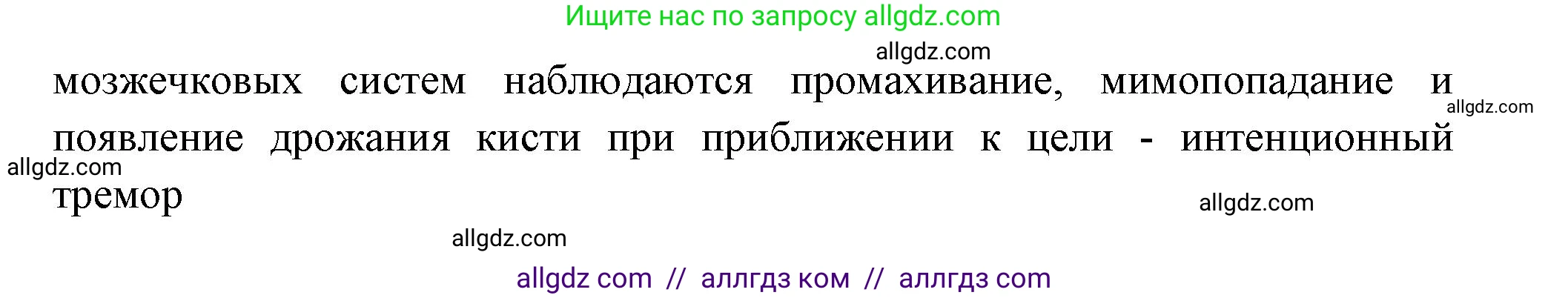 Ищите нас по запросу allgdz.com

allgdz.com

мозжечковых систем наблюдаются промахивание, мимопопадание и появление дрожания кисти при приближении к цели - интенционный тремор

allgdz.com

allgdz.com

allgdz.com

allgdz.com

allgdz com // аллгдз ком // аллгдз com